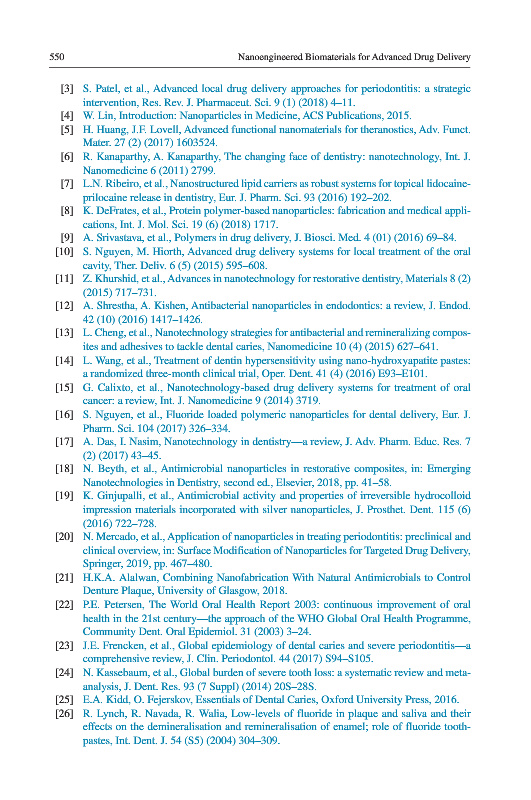 550 Nanoengineered Biomaterials for Advanced Drug Delivery

[3] S. Patel, et al., Advanced local drug delivery approaches for periodontitis: a strategic intervention, Res. Rev. J. Pharmaceut. Sci. 9 (1) (2018) 4–11.
[4] W. Lin, Introduction: Nanoparticles in Medicine, ACS Publications, 2015.
[5] H. Huang, J.F. Lovell, Advanced functional nanomaterials for theranostics, Adv. Funct. Mater. 27 (2) (2017) 1603524.
[6] R. Kanaparthy, A. Kanaparthy, The changing face of dentistry: nanotechnology, Int. J. Nanomedicine 6 (2011) 2799.
[7] L.N. Ribeiro, et al., Nanostructured lipid carriers as robust systems for topical lidocaine-prilocaine release in dentistry, Eur. J. Pharm. Sci. 93 (2016) 192–202.
[8] K. DeFrates, et al., Protein polymer-based nanoparticles: fabrication and medical applications, Int. J. Mol. Sci. 19 (6) (2018) 1717.
[9] A. Srivastava, et al., Polymers in drug delivery, J. Biosci. Med. 4 (01) (2016) 69–84.
[10] S. Nguyen, M. Hiorth, Advanced drug delivery systems for local treatment of the oral cavity, Ther. Deliv. 6 (5) (2015) 595–608.
[11] Z. Khurshid, et al., Advances in nanotechnology for restorative dentistry, Materials 8 (2) (2015) 717–731.
[12] A. Shrestha, A. Kishen, Antibacterial nanoparticles in endodontics: a review, J. Endod. 42 (10) (2016) 1417–1426.
[13] L. Cheng, et al., Nanotechnology strategies for antibacterial and remineralizing composites and adhesives to tackle dental caries, Nanomedicine 10 (4) (2015) 627–641.
[14] L. Wang, et al., Treatment of dentin hypersensitivity using nano-hydroxyapatite pastes: a randomized three-month clinical trial, Oper. Dent. 41 (4) (2016) E93–E101.
[15] G. Calixto, et al., Nanotechnology-based drug delivery systems for treatment of oral cancer: a review, Int. J. Nanomedicine 9 (2014) 3719.
[16] S. Nguyen, et al., Fluoride loaded polymeric nanoparticles for dental delivery, Eur. J. Pharm. Sci. 104 (2017) 326–334.
[17] A. Das, I. Nasim, Nanotechnology in dentistry—a review, J. Adv. Pharm. Educ. Res. 7 (2) (2017) 43–45.
[18] N. Beyth, et al., Antimicrobial nanoparticles in restorative composites, in: Emerging Nanotechnologies in Dentistry, second ed., Elsevier, 2018, pp. 41–58.
[19] K. Ginjupalli, et al., Antimicrobial activity and properties of irreversible hydrocolloid impression materials incorporated with silver nanoparticles, J. Prosthet. Dent. 115 (6) (2016) 722–728.
[20] N. Mercado, et al., Application of nanoparticles in treating periodontitis: preclinical and clinical overview, in: Surface Modification of Nanoparticles for Targeted Drug Delivery, Springer, 2019, pp. 467–480.
[21] H.K.A. Alalwan, Combining Nanofabrication With Natural Antimicrobials to Control Denture Plaque, University of Glasgow, 2018.
[22] P.E. Petersen, The World Oral Health Report 2003: continuous improvement of oral health in the 21st century—the approach of the WHO Global Oral Health Programme, Community Dent. Oral Epidemiol. 31 (2003) 3–24.
[23] J.E. Frencken, et al., Global epidemiology of dental caries and severe periodontitis—a comprehensive review, J. Clin. Periodontol. 44 (2017) S94–S105.
[24] N. Kassebaum, et al., Global burden of severe tooth loss: a systematic review and meta-analysis, J. Dent. Res. 93 (7 Suppl) (2014) 20S–28S.
[25] E.A. Kidd, O. Fejerskov, Essentials of Dental Caries, Oxford University Press, 2016.
[26] R. Lynch, R. Navada, R. Walia, Low-levels of fluoride in plaque and saliva and their effects on the demineralisation and remineralisation of enamel; role of fluoride toothpastes, Int. Dent. J. 54 (S5) (2004) 304–309.